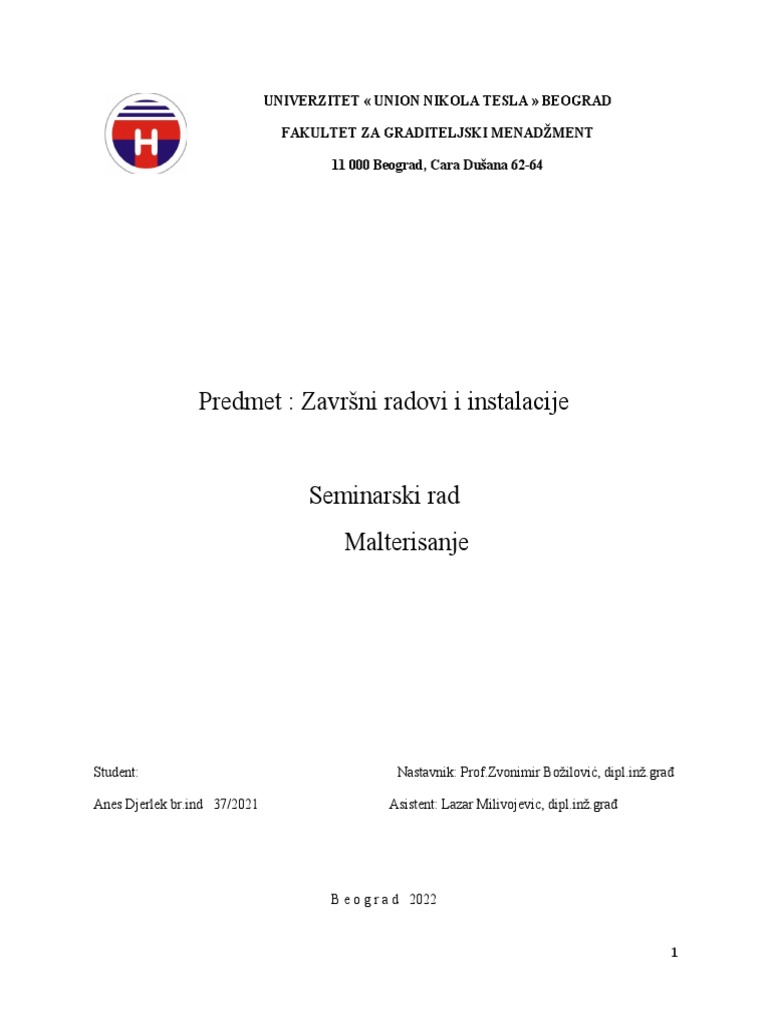 H

UNIVERZITET « UNION NIKOLA TESLA » BEOGRAD

FAKULTET ZA GRADITELJSKI MENADŽMENT

11 000 Beograd, Cara Dušana 62-64

Predmet : Završni radovi i instalacije

Seminarski rad

Malterisanje

Student:

Nastavnik: Prof.Zvonimir Božilović, dipl.inž.građ

Anes Djerlek br.ind 37/2021

Asistent: Lazar Milivojevic, dipl.inž.građ

B e o g r a d 2022

1